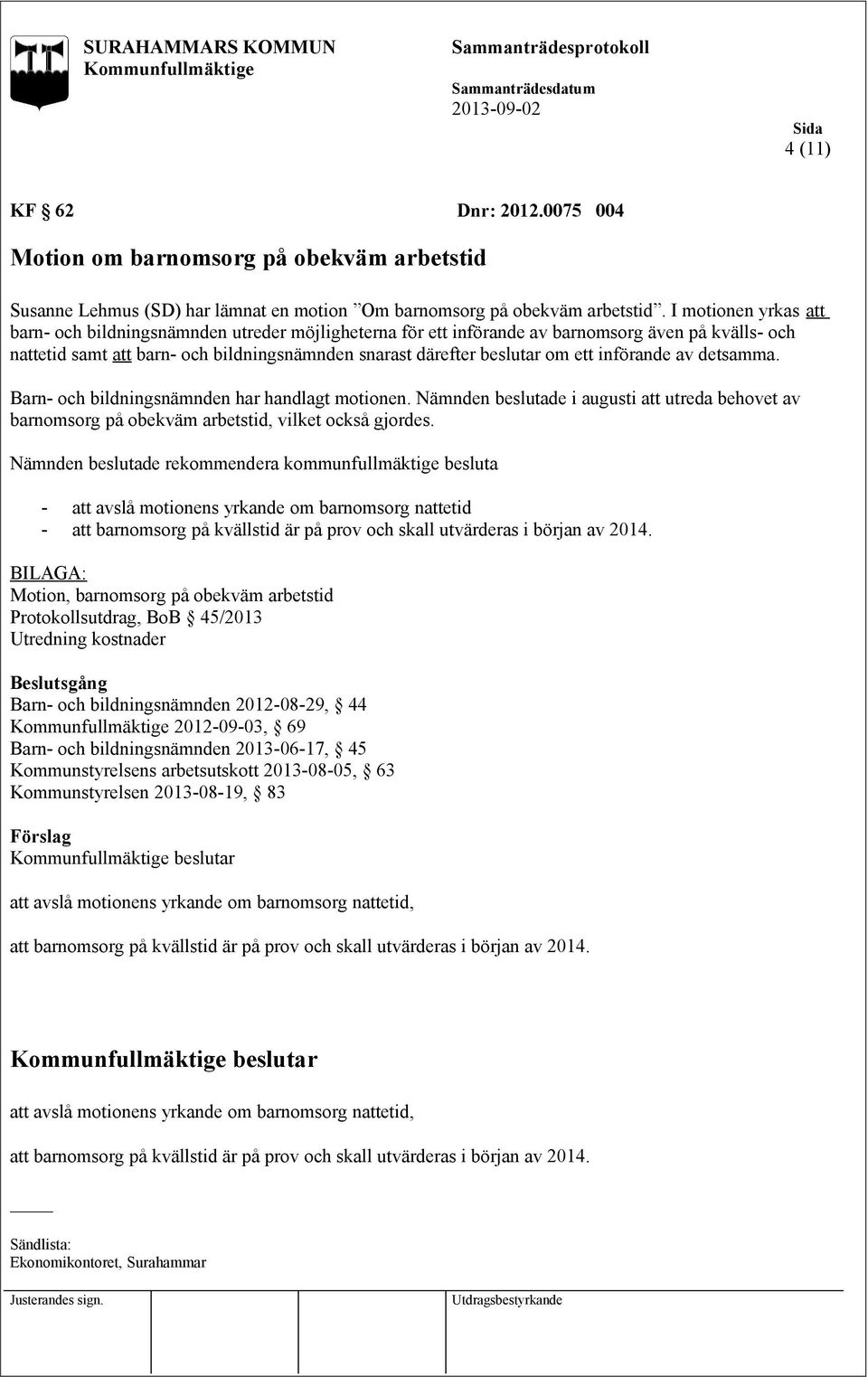 SURAHAMMARS KOMMUN
Kommunfullmäktige

Sammanträdesprotokoll

Sammanträdesdatum
2013-09-02

Sida
4 (11)

KF § 62 Dnr: 2012.0075 004

Motion om barnomsorg på obekväm arbetstid

Susanne Lehmus (SD) har lämnat en motion ”Om barnomsorg på obekväm arbetstid”. I motionen yrkas att barn- och bildningsnämnden utreder möjligheterna för ett införande av barnomsorg även på kvälls- och nattetid samt att barn- och bildningsnämnden snarast därefter beslutar om ett införande av detsamma.

Barn- och bildningsnämnden har handlagt motionen. Nämnden beslutade i augusti att utreda behovet av barnomsorg på obekväm arbetstid, vilket också gjordes.

Nämnden beslutade rekommendera kommunfullmäktige besluta

- att avslå motionens yrkande om barnomsorg nattetid
- att barnomsorg på kvällstid är på prov och skall utvärderas i början av 2014.

BILAGA:
Motion, barnomsorg på obekväm arbetstid
Protokollsutdrag, BoB § 45/2013
Utredning kostnader

Beslutsgång
Barn- och bildningsnämnden 2012-08-29, § 44
Kommunfullmäktige 2012-09-03, § 69
Barn- och bildningsnämnden 2013-06-17, § 45
Kommunstyrelsens arbetsutskott 2013-08-05, § 63
Kommunstyrelsen 2013-08-19, § 83

Förslag
Kommunfullmäktige beslutar

att avslå motionens yrkande om barnomsorg nattetid,

att barnomsorg på kvällstid är på prov och skall utvärderas i början av 2014.

Kommunfullmäktige beslutar

att avslå motionens yrkande om barnomsorg nattetid,

att barnomsorg på kvällstid är på prov och skall utvärderas i början av 2014.

Sändlista:
Ekonomikontoret, Surahammar

Justerandes sign.

Utdragsbestyrkande